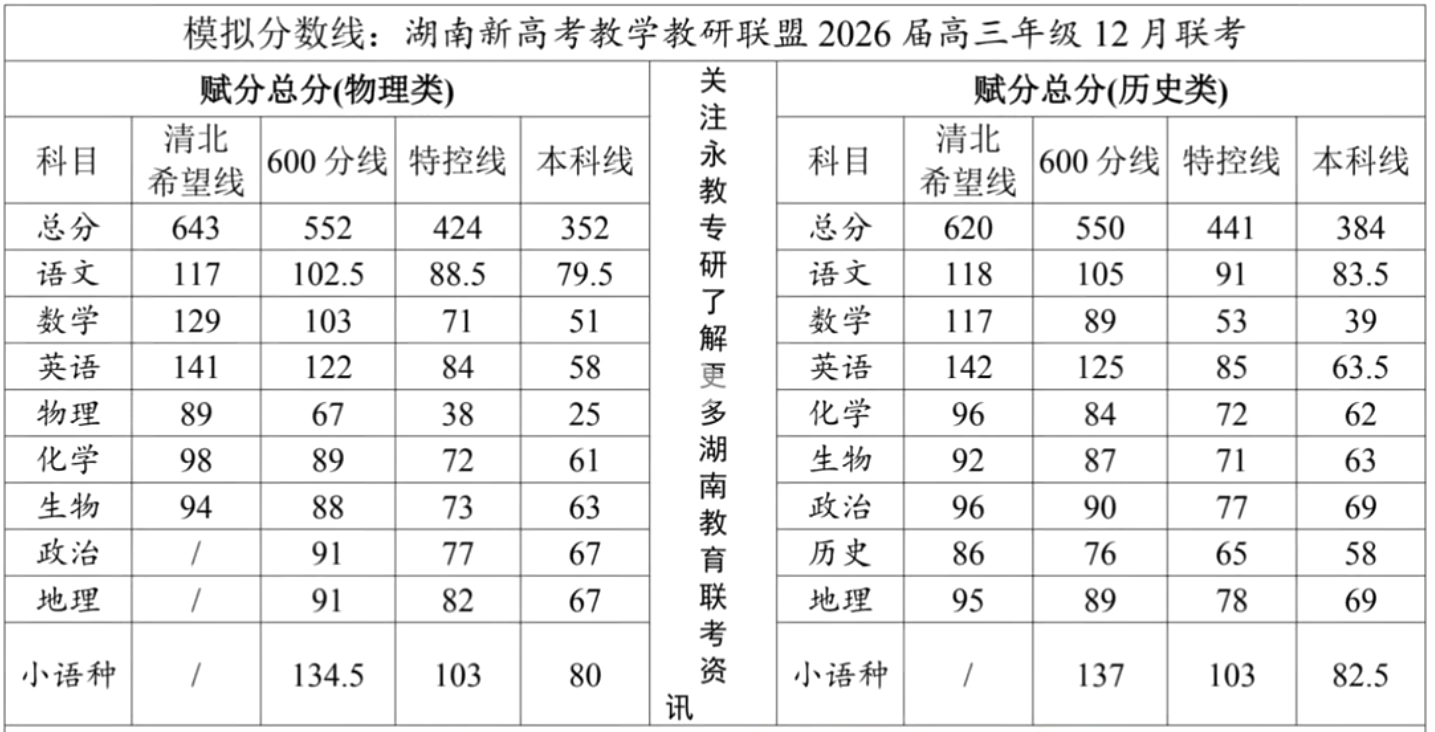 模拟分数线：湖南新高考教学教研联盟 2026 届高三年级 12 月联考

赋分总分(物理类)

| 科目 | 清北希望线 | 600 分线 | 特控线 | 本科线 |
|---|---|---|---|---|
| 总分 | 643 | 552 | 424 | 352 |
| 语文 | 117 | 102.5 | 88.5 | 79.5 |
| 数学 | 129 | 103 | 71 | 51 |
| 英语 | 141 | 122 | 84 | 58 |
| 物理 | 89 | 67 | 38 | 25 |
| 化学 | 98 | 89 | 72 | 61 |
| 生物 | 94 | 88 | 73 | 63 |
| 政治 | / | 91 | 77 | 67 |
| 地理 | / | 91 | 82 | 67 |
| 小语种 | / | 134.5 | 103 | 80 |

关注永教专研了解更多湖南教育联考资讯

赋分总分(历史类)

| 科目 | 清北希望线 | 600 分线 | 特控线 | 本科线 |
|---|---|---|---|---|
| 总分 | 620 | 550 | 441 | 384 |
| 语文 | 118 | 105 | 91 | 83.5 |
| 数学 | 117 | 89 | 53 | 39 |
| 英语 | 142 | 125 | 85 | 63.5 |
| 化学 | 96 | 84 | 72 | 62 |
| 生物 | 92 | 87 | 71 | 63 |
| 政治 | 96 | 90 | 77 | 69 |
| 历史 | 86 | 76 | 65 | 58 |
| 地理 | 95 | 89 | 78 | 69 |
| 小语种 | / | 137 | 103 | 82.5 |